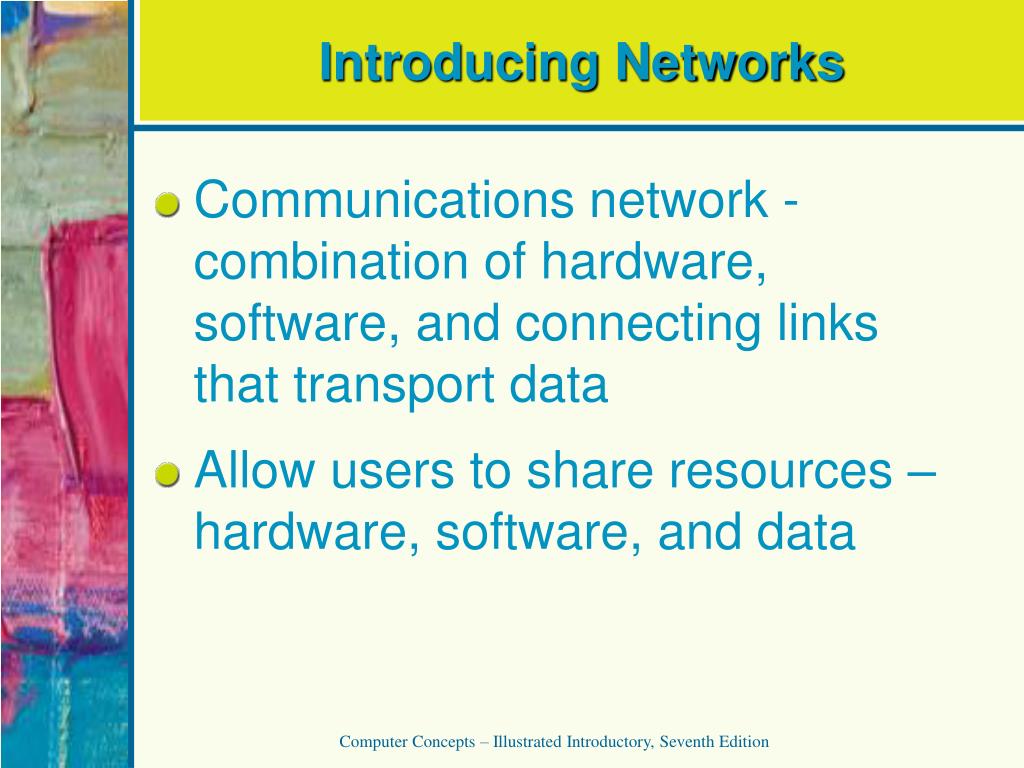 Introducing Networks

Communications network - combination of hardware, software, and connecting links that transport data

Allow users to share resources – hardware, software, and data

Computer Concepts – Illustrated Introductory, Seventh Edition